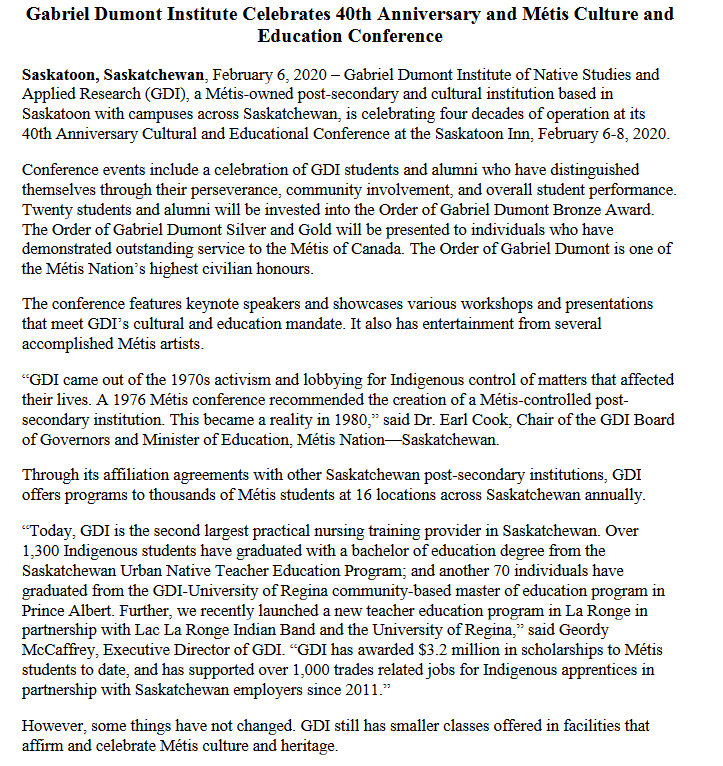 Gabriel Dumont Institute Celebrates 40th Anniversary and Métis Culture and Education Conference

Saskatoon, Saskatchewan, February 6, 2020 – Gabriel Dumont Institute of Native Studies and Applied Research (GDI), a Métis-owned post-secondary and cultural institution based in Saskatoon with campuses across Saskatchewan, is celebrating four decades of operation at its 40th Anniversary Cultural and Educational Conference at the Saskatoon Inn, February 6-8, 2020.

Conference events include a celebration of GDI students and alumni who have distinguished themselves through their perseverance, community involvement, and overall student performance. Twenty students and alumni will be invested into the Order of Gabriel Dumont Bronze Award. The Order of Gabriel Dumont Silver and Gold will be presented to individuals who have demonstrated outstanding service to the Métis of Canada. The Order of Gabriel Dumont is one of the Métis Nation's highest civilian honours.

The conference features keynote speakers and showcases various workshops and presentations that meet GDI's cultural and education mandate. It also has entertainment from several accomplished Métis artists.

"GDI came out of the 1970s activism and lobbying for Indigenous control of matters that affected their lives. A 1976 Métis conference recommended the creation of a Métis-controlled post-secondary institution. This became a reality in 1980," said Dr. Earl Cook, Chair of the GDI Board of Governors and Minister of Education, Métis Nation—Saskatchewan.

Through its affiliation agreements with other Saskatchewan post-secondary institutions, GDI offers programs to thousands of Métis students at 16 locations across Saskatchewan annually.

"Today, GDI is the second largest practical nursing training provider in Saskatchewan. Over 1,300 Indigenous students have graduated with a bachelor of education degree from the Saskatchewan Urban Native Teacher Education Program; and another 70 individuals have graduated from the GDI-University of Regina community-based master of education program in Prince Albert. Further, we recently launched a new teacher education program in La Ronge in partnership with Lac La Ronge Indian Band and the University of Regina," said Geordy McCaffrey, Executive Director of GDI. "GDI has awarded $3.2 million in scholarships to Métis students to date, and has supported over 1,000 trades related jobs for Indigenous apprentices in partnership with Saskatchewan employers since 2011."

However, some things have not changed. GDI still has smaller classes offered in facilities that affirm and celebrate Métis culture and heritage.